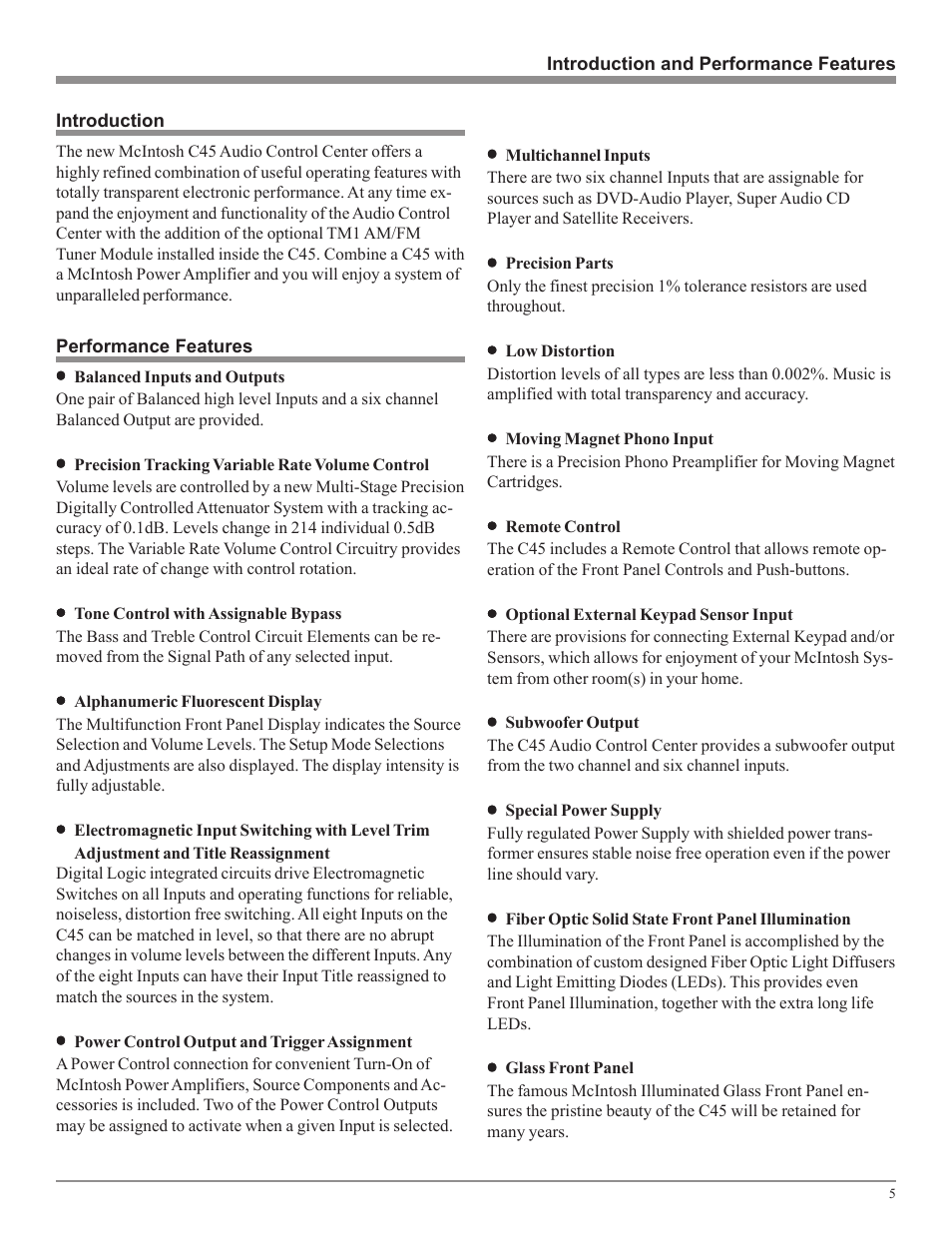 Introduction and Performance Features

Introduction

The new McIntosh C45 Audio Control Center offers a highly refined combination of useful operating features with totally transparent electronic performance. At any time expand the enjoyment and functionality of the Audio Control Center with the addition of the optional TM1 AM/FM Tuner Module installed inside the C45. Combine a C45 with a McIntosh Power Amplifier and you will enjoy a system of unparalleled performance.

Performance Features

● Balanced Inputs and Outputs
One pair of Balanced high level Inputs and a six channel Balanced Output are provided.

● Precision Tracking Variable Rate Volume Control
Volume levels are controlled by a new Multi-Stage Precision Digitally Controlled Attenuator System with a tracking accuracy of 0.1dB. Levels change in 214 individual 0.5dB steps. The Variable Rate Volume Control Circuitry provides an ideal rate of change with control rotation.

● Tone Control with Assignable Bypass
The Bass and Treble Control Circuit Elements can be removed from the Signal Path of any selected input.

● Alphanumeric Fluorescent Display
The Multifunction Front Panel Display indicates the Source Selection and Volume Levels. The Setup Mode Selections and Adjustments are also displayed. The display intensity is fully adjustable.

● Electromagnetic Input Switching with Level Trim Adjustment and Title Reassignment
Digital Logic integrated circuits drive Electromagnetic Switches on all Inputs and operating functions for reliable, noiseless, distortion free switching. All eight Inputs on the C45 can be matched in level, so that there are no abrupt changes in volume levels between the different Inputs. Any of the eight Inputs can have their Input Title reassigned to match the sources in the system.

● Power Control Output and Trigger Assignment
A Power Control connection for convenient Turn-On of McIntosh Power Amplifiers, Source Components and Accessories is included. Two of the Power Control Outputs may be assigned to activate when a given Input is selected.

● Multichannel Inputs
There are two six channel Inputs that are assignable for sources such as DVD-Audio Player, Super Audio CD Player and Satellite Receivers.

● Precision Parts
Only the finest precision 1% tolerance resistors are used throughout.

● Low Distortion
Distortion levels of all types are less than 0.002%. Music is amplified with total transparency and accuracy.

● Moving Magnet Phono Input
There is a Precision Phono Preamplifier for Moving Magnet Cartridges.

● Remote Control
The C45 includes a Remote Control that allows remote operation of the Front Panel Controls and Push-buttons.

● Optional External Keypad Sensor Input
There are provisions for connecting External Keypad and/or Sensors, which allows for enjoyment of your McIntosh System from other room(s) in your home.

● Subwoofer Output
The C45 Audio Control Center provides a subwoofer output from the two channel and six channel inputs.

● Special Power Supply
Fully regulated Power Supply with shielded power transformer ensures stable noise free operation even if the power line should vary.

● Fiber Optic Solid State Front Panel Illumination
The Illumination of the Front Panel is accomplished by the combination of custom designed Fiber Optic Light Diffusers and Light Emitting Diodes (LEDs). This provides even Front Panel Illumination, together with the extra long life LEDs.

● Glass Front Panel
The famous McIntosh Illuminated Glass Front Panel ensures the pristine beauty of the C45 will be retained for many years.

5